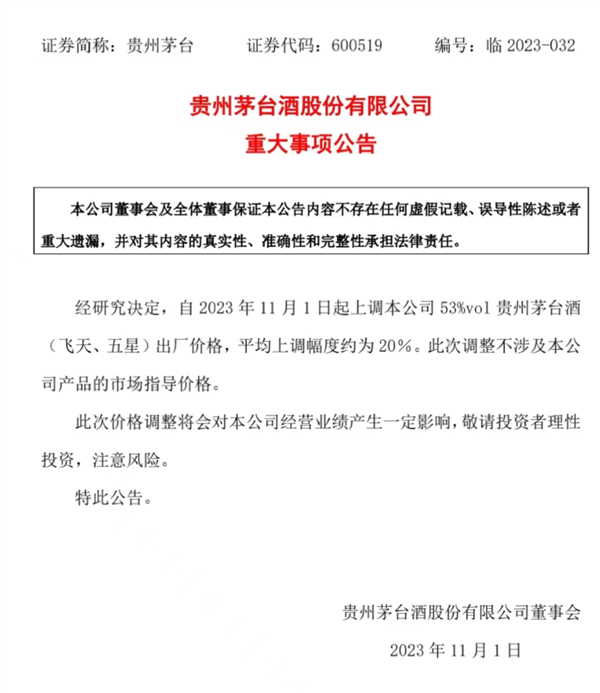 证券简称：贵州茅台　　证券代码：600519　　编号：临 2023-032

贵州茅台酒股份有限公司
重大事项公告

本公司董事会及全体董事保证本公告内容不存在任何虚假记载、误导性陈述或者重大遗漏，并对其内容的真实性、准确性和完整性承担法律责任。

经研究决定，自 2023 年 11 月 1 日起上调本公司 53%vol 贵州茅台酒（飞天、五星）出厂价格，平均上调幅度约为 20%。此次调整不涉及本公司产品的市场指导价格。

此次价格调整将会对本公司经营业绩产生一定影响，敬请投资者理性投资，注意风险。

特此公告。

贵州茅台酒股份有限公司董事会

2023 年 11 月 1 日